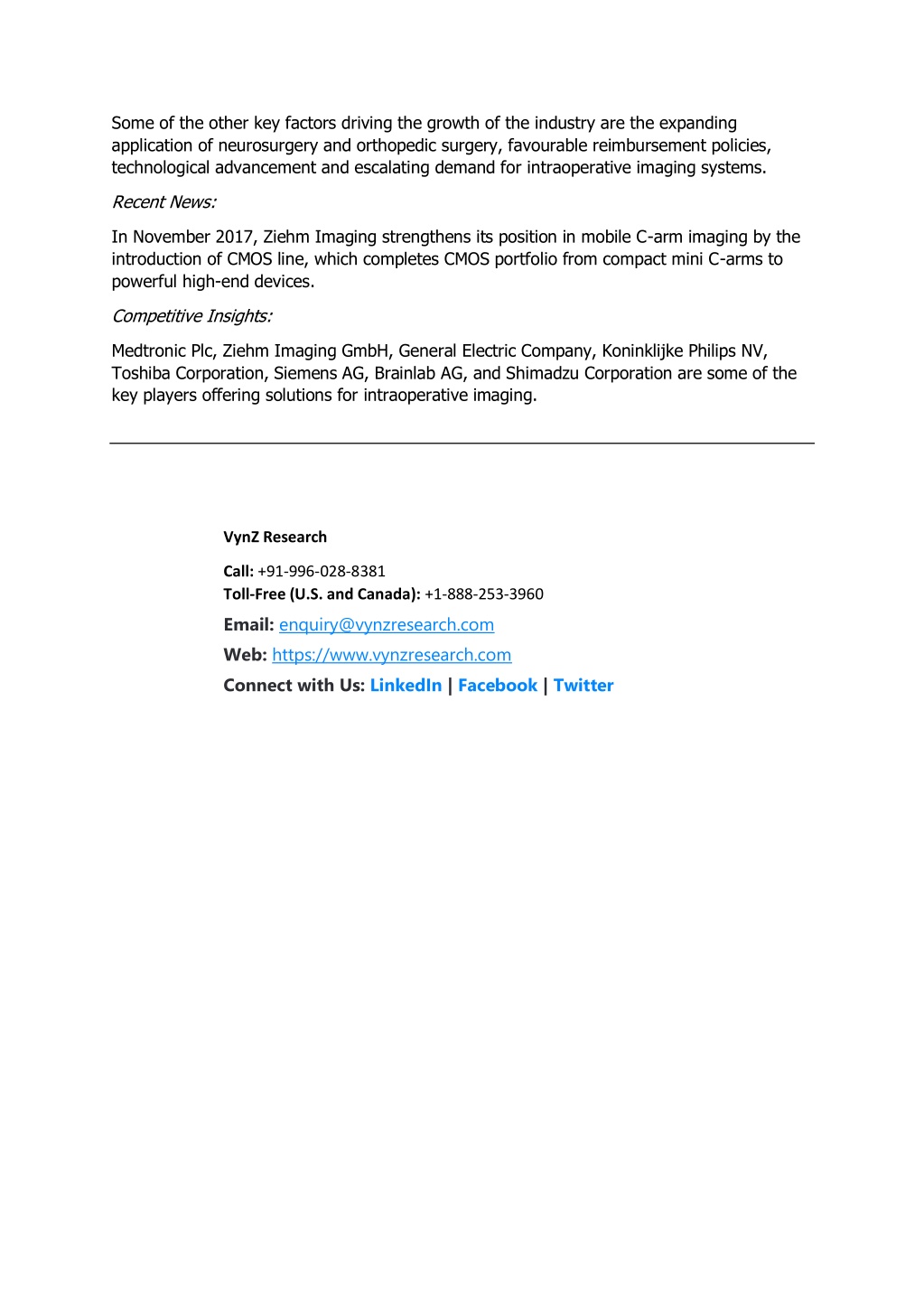 Some of the other key factors driving the growth of the industry are the expanding application of neurosurgery and orthopedic surgery, favourable reimbursement policies, technological advancement and escalating demand for intraoperative imaging systems.

Recent News:

In November 2017, Ziehm Imaging strengthens its position in mobile C-arm imaging by the introduction of CMOS line, which completes CMOS portfolio from compact mini C-arms to powerful high-end devices.

Competitive Insights:

Medtronic Plc, Ziehm Imaging GmbH, General Electric Company, Koninklijke Philips NV, Toshiba Corporation, Siemens AG, Brainlab AG, and Shimadzu Corporation are some of the key players offering solutions for intraoperative imaging.

VynZ Research

Call: +91-996-028-8381
Toll-Free (U.S. and Canada): +1-888-253-3960

Email: enquiry@vynzresearch.com

Web: https://www.vynzresearch.com

Connect with Us: LinkedIn | Facebook | Twitter